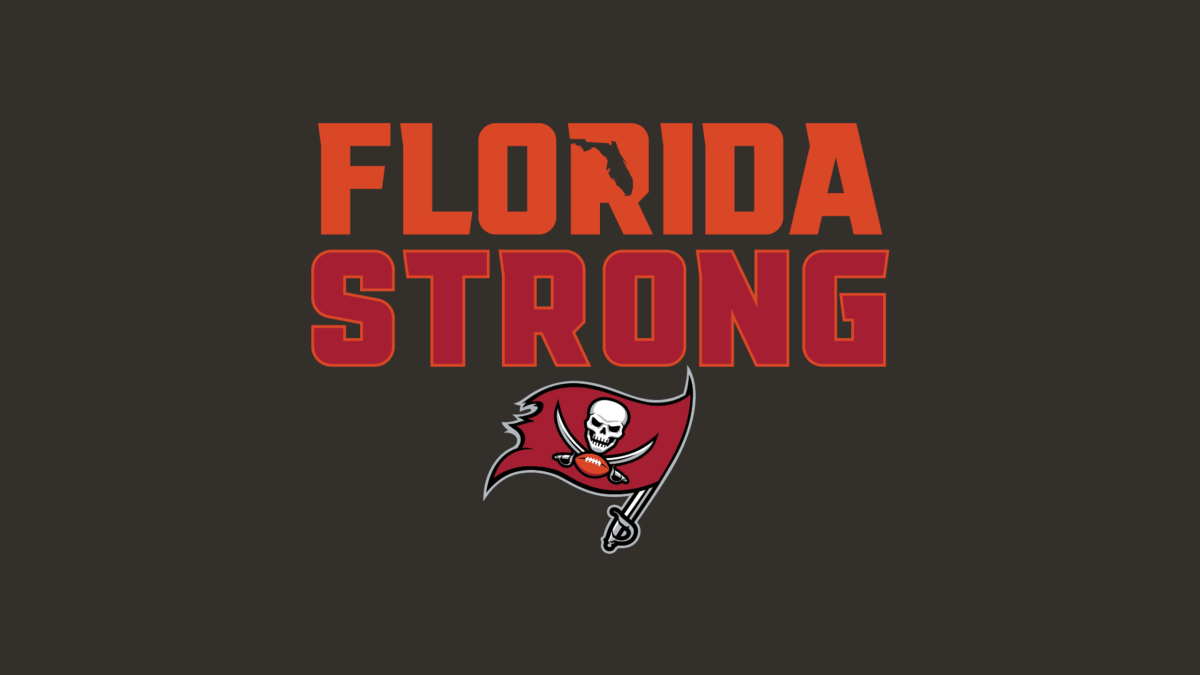 FLORIDA
STRONG